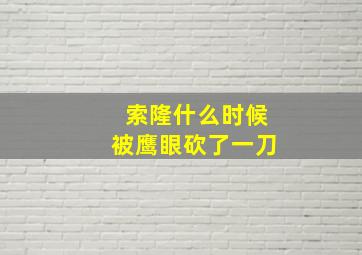 索隆什么时候
被鹰眼砍了一刀